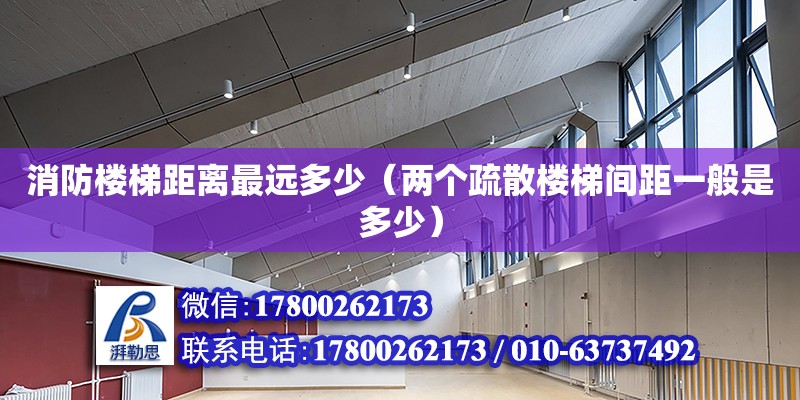 消防楼梯距离最远多少（两个疏散楼梯间距一般是多少）

湃勒思

微信：17800262173

联系电话：17800262173 / 010-63737492